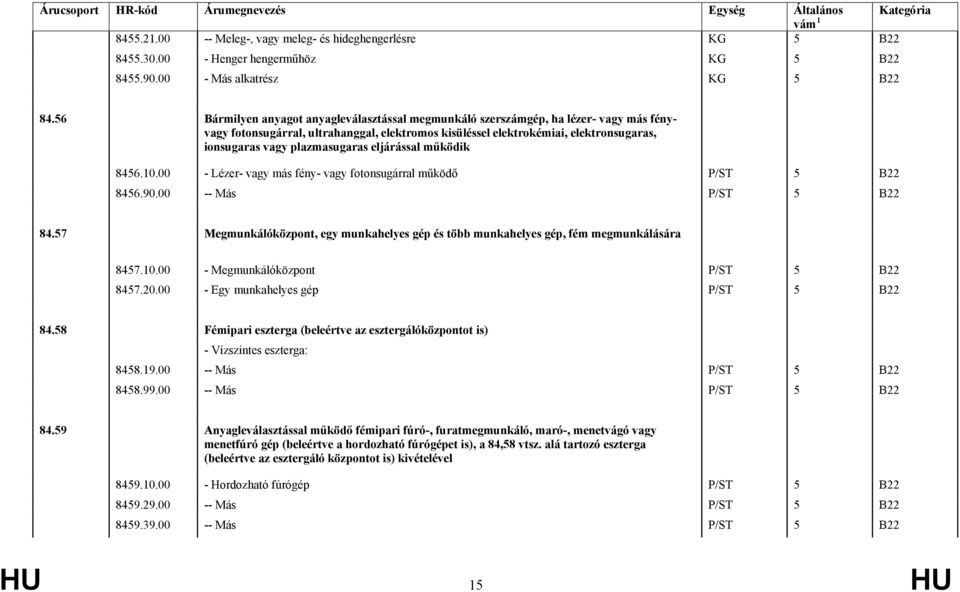 | Árucsoport | HR-kód | Árumegnevezés | Egység | Általános vám $^1$ | Kategória |
|---|---|---|---|---|---|
| | 8455.21.00 | -- Meleg-, vagy meleg- és hideghengerlésre | KG | 5 | B22 |
| | 8455.30.00 | - Henger hengerműhöz | KG | 5 | B22 |
| | 8455.90.00 | - Más alkatrész | KG | 5 | B22 |
| 84.56 | | Bármilyen anyagot anyagleválasztással megmunkáló szerszámgép, ha lézer- vagy más fény- vagy fotonsugárral, ultrahanggal, elektromos kisüléssel elektrokémiai, elektronsugaras, ionsugaras vagy plazmasugaras eljárással működik | | | |
| | 8456.10.00 | - Lézer- vagy más fény- vagy fotonsugárral működő | P/ST | 5 | B22 |
| | 8456.90.00 | -- Más | P/ST | 5 | B22 |
| 84.57 | | Megmunkálóközpont, egy munkahelyes gép és több munkahelyes gép, fém megmunkálására | | | |
| | 8457.10.00 | - Megmunkálóközpont | P/ST | 5 | B22 |
| | 8457.20.00 | - Egy munkahelyes gép | P/ST | 5 | B22 |
| 84.58 | | Fémipari eszterga (beleértve az esztergálóközpontot is) | | | |
| | | - Vízszintes eszterga: | | | |
| | 8458.19.00 | -- Más | P/ST | 5 | B22 |
| | 8458.99.00 | -- Más | P/ST | 5 | B22 |
| 84.59 | | Anyagleválasztással működő fémipari fúró-, furatmegmunkáló, maró-, menetvágó vagy menetfúró gép (beleértve a hordozható fúrógépet is), a 84,58 vtsz. alá tartozó eszterga (beleértve az esztergáló központot is) kivételével | | | |
| | 8459.10.00 | - Hordozható fúrógép | P/ST | 5 | B22 |
| | 8459.29.00 | -- Más | P/ST | 5 | B22 |
| | 8459.39.00 | -- Más | P/ST | 5 | B22 |

HU 15 HU